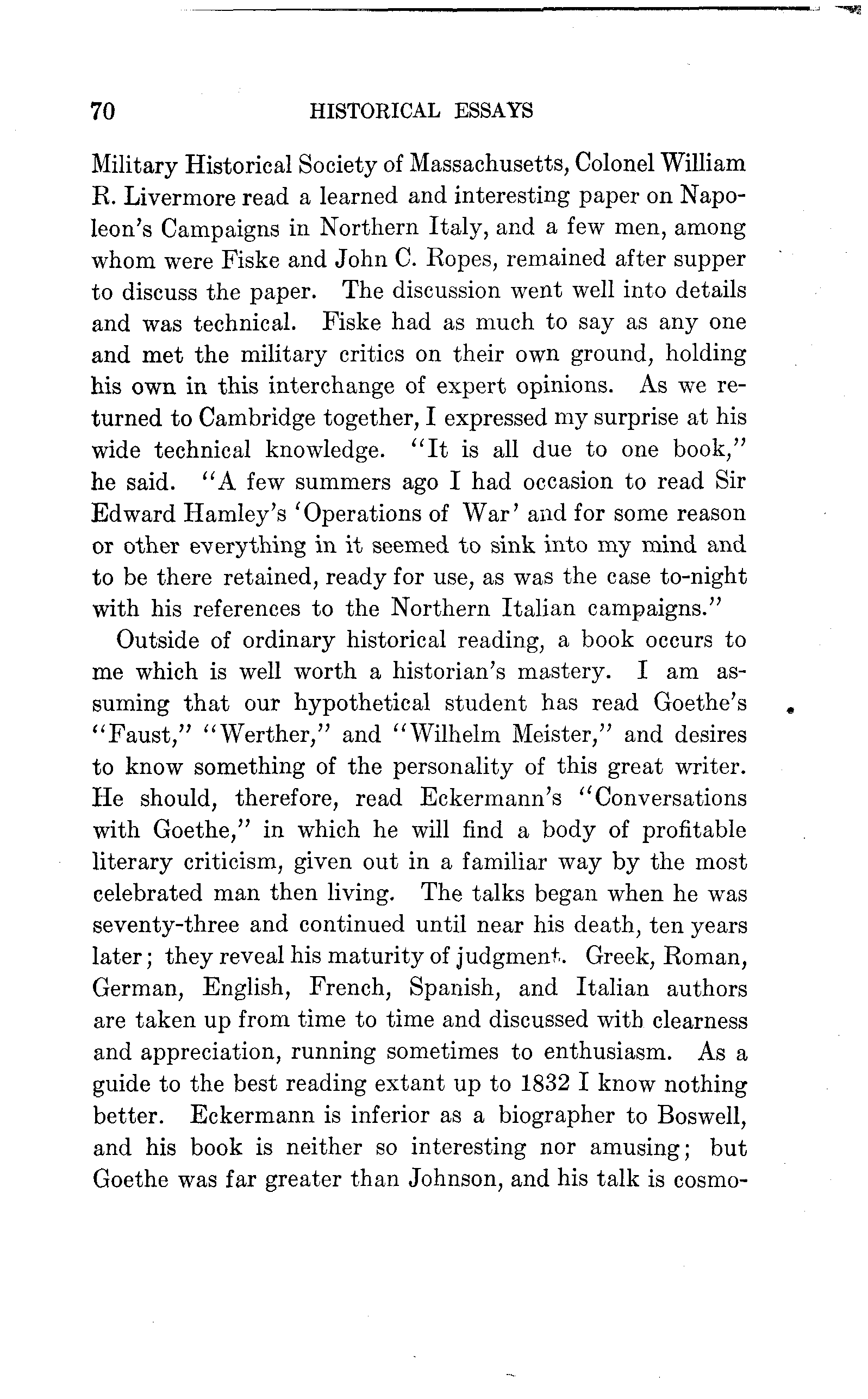 70 HISTORICAL ESSAYS

Military Historical Society of Massachusetts, Colonel William R. Livermore read a learned and interesting paper on Napoleon's Campaigns in Northern Italy, and a few men, among whom were Fiske and John C. Ropes, remained after supper to discuss the paper. The discussion went well into details and was technical. Fiske had as much to say as any one and met the military critics on their own ground, holding his own in this interchange of expert opinions. As we returned to Cambridge together, I expressed my surprise at his wide technical knowledge. "It is all due to one book," he said. "A few summers ago I had occasion to read Sir Edward Hamley's 'Operations of War' and for some reason or other everything in it seemed to sink into my mind and to be there retained, ready for use, as was the case to-night with his references to the Northern Italian campaigns."

Outside of ordinary historical reading, a book occurs to me which is well worth a historian's mastery. I am assuming that our hypothetical student has read Goethe's "Faust," "Werther," and "Wilhelm Meister," and desires to know something of the personality of this great writer. He should, therefore, read Eckermann's "Conversations with Goethe," in which he will find a body of profitable literary criticism, given out in a familiar way by the most celebrated man then living. The talks began when he was seventy-three and continued until near his death, ten years later; they reveal his maturity of judgment. Greek, Roman, German, English, French, Spanish, and Italian authors are taken up from time to time and discussed with clearness and appreciation, running sometimes to enthusiasm. As a guide to the best reading extant up to 1832 I know nothing better. Eckermann is inferior as a biographer to Boswell, and his book is neither so interesting nor amusing; but Goethe was far greater than Johnson, and his talk is cosmo-